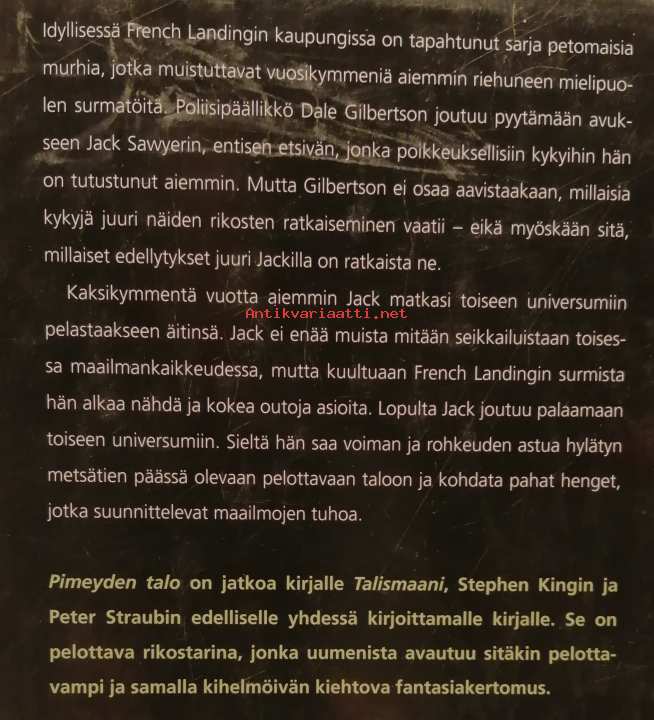 Idyllisessä French Landingin kaupungissa on tapahtunut sarja petomaisia murhia, jotka muistuttavat vuosikymmeniä aiemmin riehuneen mielipuolen surmatöitä. Poliisipäällikkö Dale Gilbertson joutuu pyytämään avukseen Jack Sawyerin, entisen etsivän, jonka poikkeuksellisiin kykyihin hän on tutustunut aiemmin. Mutta Gilbertson ei osaa aavistaakaan, millaisia kykyjä juuri näiden rikosten ratkaiseminen vaatii – eikä myöskään sitä, millaiset edellytykset juuri Jackilla on ratkaista ne.

Kaksikymmentä vuotta aiemmin Jack matkasi toiseen universumiin pelastaakseen äitinsä. Jack ei enää muista mitään seikkailuistaan toisessa maailmankaikkeudessa, mutta kuultuaan French Landingin surmista hän alkaa nähdä ja kokea outoja asioita. Lopulta Jack joutuu palaamaan toiseen universumiin. Sieltä hän saa voiman ja rohkeuden astua hylätyn metsätien päässä olevaan pelottavaan taloon ja kohdata pahat henget, jotka suunnittelevat maailmojen tuhoa.

Antikvariaatti.net

Pimeyden talo on jatkoa kirjalle Talismaani, Stephen Kingin ja Peter Straubin edelliselle yhdessä kirjoittamalle kirjalle. Se on pelottava rikostarina, jonka uumenista avautuu sitäkin pelottavampi ja samalla kihelmöivän kiehtova fantasiakertomus.